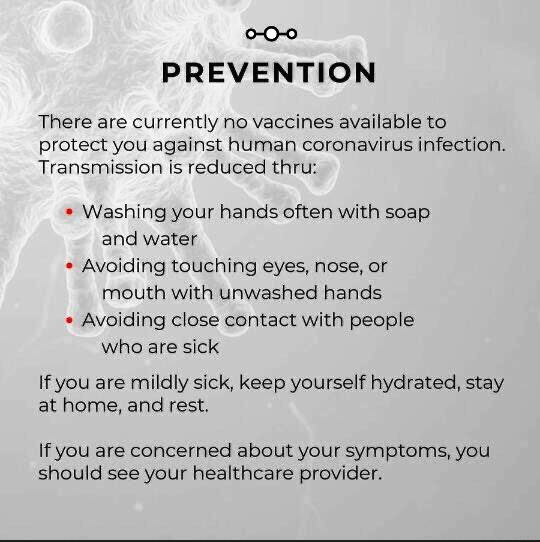 PREVENTION

There are currently no vaccines available to protect you against human coronavirus infection. Transmission is reduced thru:

• Washing your hands often with soap and water
• Avoiding touching eyes, nose, or mouth with unwashed hands
• Avoiding close contact with people who are sick

If you are mildly sick, keep yourself hydrated, stay at home, and rest.

If you are concerned about your symptoms, you should see your healthcare provider.